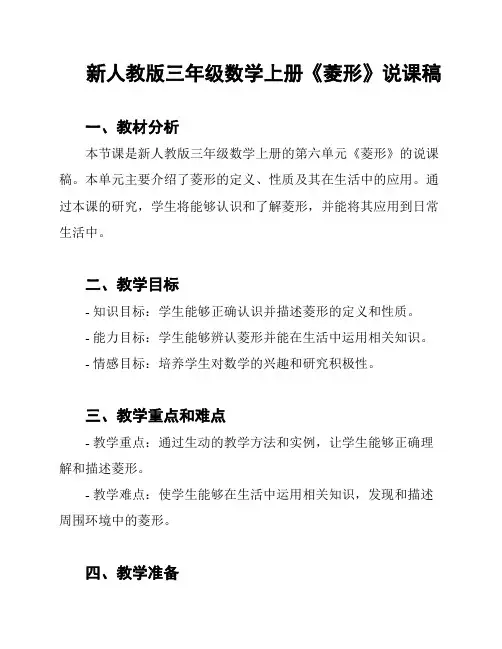 新人教版三年级数学上册《菱形》说课稿

一、教材分析

本节课是新人教版三年级数学上册的第六单元《菱形》的说课稿。本单元主要介绍了菱形的定义、性质及其在生活中的应用。通过本课的研究，学生将能够认识和了解菱形，并能将其应用到日常生活中。

二、教学目标

- 知识目标：学生能够正确认识并描述菱形的定义和性质。

- 能力目标：学生能够辨认菱形并能在生活中运用相关知识。

- 情感目标：培养学生对数学的兴趣和研究积极性。

三、教学重点和难点

- 教学重点：通过生动的教学方法和实例，让学生能够正确理解和描述菱形。

- 教学难点：使学生能够在生活中运用相关知识，发现和描述周围环境中的菱形。

四、教学准备